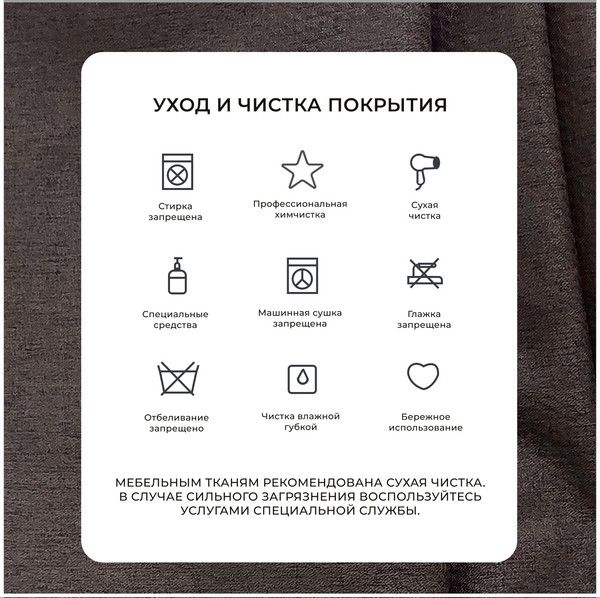 УХОД И ЧИСТКА ПОКРЫТИЯ

Стирка запрещена

Профессиональная химчистка

Сухая чистка

Специальные средства

Машинная сушка запрещена

Глажка запрещена

Отбеливание запрещено

Чистка влажной губкой

Бережное использование

МЕБЕЛЬНЫМ ТКАНЯМ РЕКОМЕНДОВАНА СУХАЯ ЧИСТКА. В СЛУЧАЕ СИЛЬНОГО ЗАГРЯЗНЕНИЯ ВОСПОЛЬЗУЙТЕСЬ УСЛУГАМИ СПЕЦИАЛЬНОЙ СЛУЖБЫ.